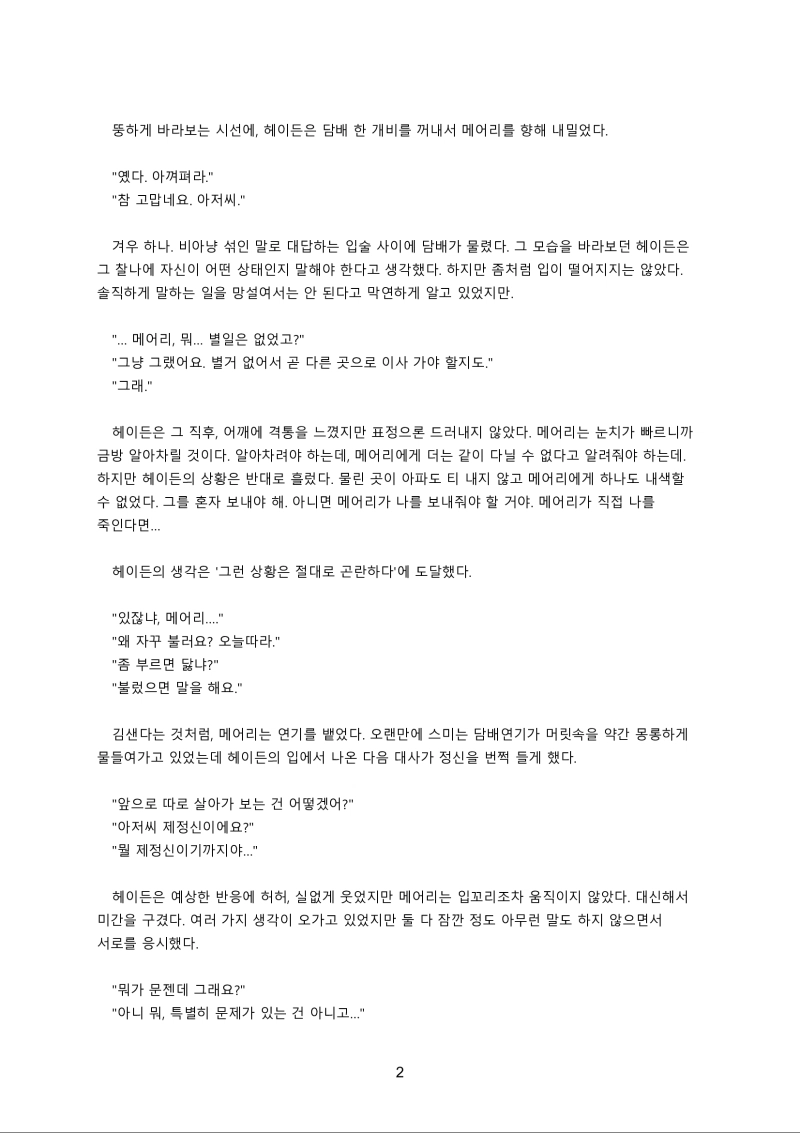 뚱하게 바라보는 시선에, 헤이든은 담배 한 개비를 꺼내서 메어리를 향해 내밀었다.

"옜다. 아껴펴라."
"참 고맙네요. 아저씨."

겨우 하나. 비아냥 섞인 말로 대답하는 입술 사이에 담배가 물렸다. 그 모습을 바라보던 헤이든은 그 찰나에 자신이 어떤 상태인지 말해야 한다고 생각했다. 하지만 좀처럼 입이 떨어지지는 않았다. 솔직하게 말하는 일을 망설여서는 안 된다고 막연하게 알고 있었지만.

"... 메어리, 뭐... 별일은 없었고?"
"그냥 그랬어요. 별거 없어서 곧 다른 곳으로 이사 가야 할지도."
"그래."

헤이든은 그 직후, 어깨에 격통을 느꼈지만 표정으론 드러내지 않았다. 메어리는 눈치가 빠르니까 금방 알아차릴 것이다. 알아차려야 하는데, 메어리에게 더는 같이 다닐 수 없다고 알려줘야 하는데. 하지만 헤이든의 상황은 반대로 흘렀다. 물린 곳이 아파도 티 내지 않고 메어리에게 하나도 내색할 수 없었다. 그를 혼자 보내야 해. 아니면 메어리가 나를 보내줘야 할 거야. 메어리가 직접 나를 죽인다면...

헤이든의 생각은 '그런 상황은 절대로 곤란하다'에 도달했다.

"있잖냐, 메어리...."
"왜 자꾸 불러요? 오늘따라."
"좀 부르면 닳냐?"
"불렀으면 말을 해요."

김샌다는 것처럼, 메어리는 연기를 뱉었다. 오랜만에 스미는 담배연기가 머릿속을 약간 몽롱하게 물들여가고 있었는데 헤이든의 입에서 나온 다음 대사가 정신을 번쩍 들게 했다.

"앞으로 따로 살아가 보는 건 어떻겠어?"
"아저씨 제정신이에요?"
"뭘 제정신이기까지야..."

헤이든은 예상한 반응에 허허, 실없게 웃었지만 메어리는 입꼬리조차 움직이지 않았다. 대신해서 미간을 구겼다. 여러 가지 생각이 오가고 있었지만 둘 다 잠깐 정도 아무런 말도 하지 않으면서 서로를 응시했다.

"뭐가 문젠데 그래요?"
"아니 뭐, 특별히 문제가 있는 건 아니고..."

2